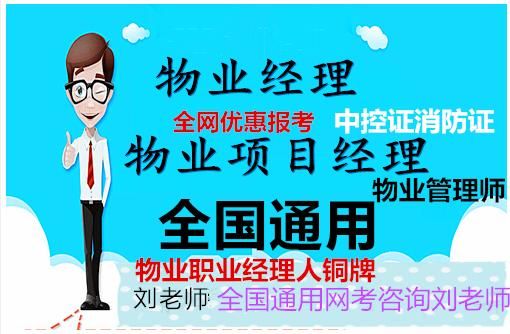 物业经理

全网优惠报考

中控证消防证

物业项目经理

物业管理师

全国通用

物业职业经理人铜牌

刘老师: 全国通用网考咨询刘老师